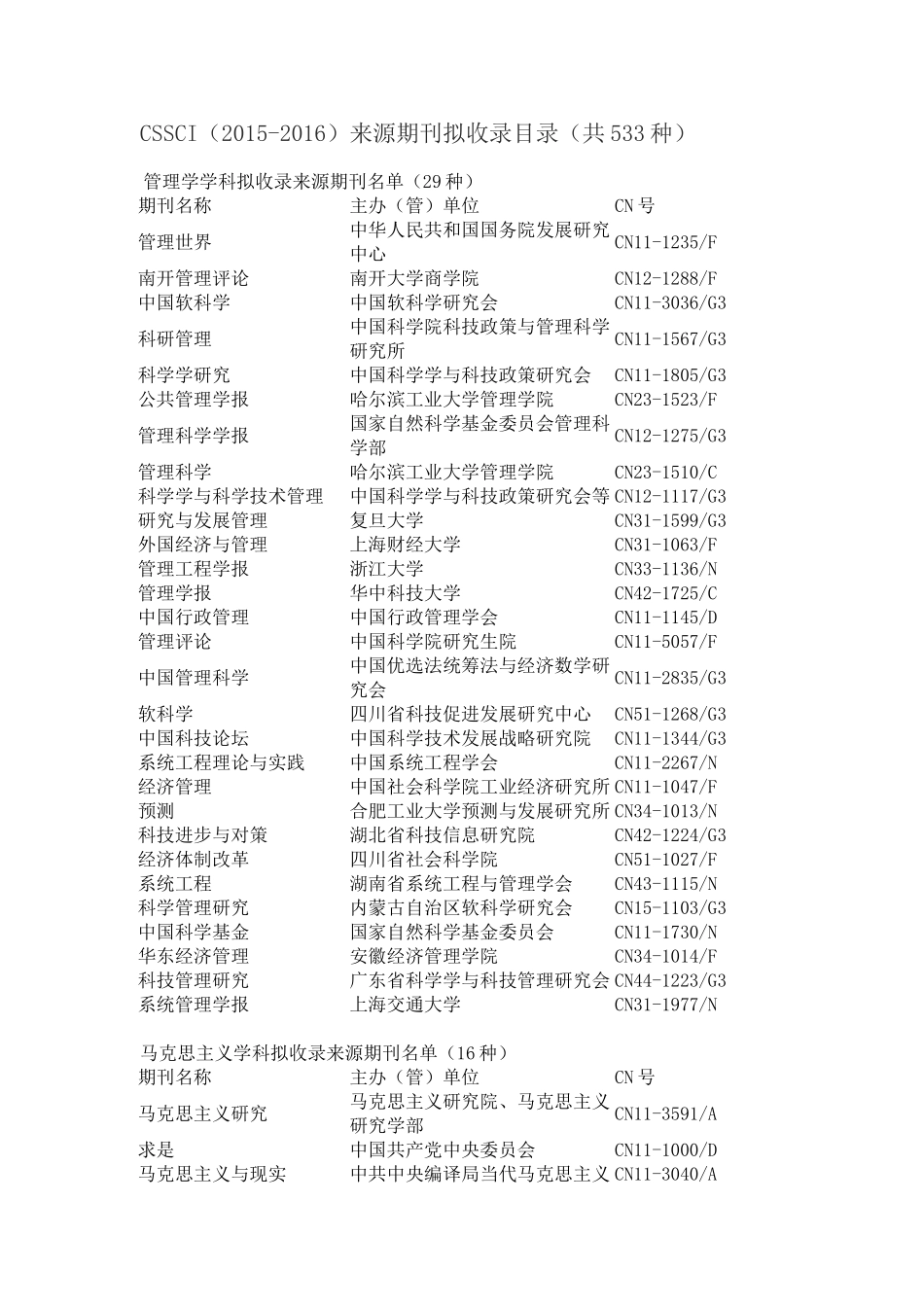 CSSCI（2015-2016）来源期刊拟收录目录（共533种）

管理学学科拟收录来源期刊名单（29种）

| 期刊名称 | 主办（管）单位 | CN号 |
|---|---|---|
| 管理世界 | 中华人民共和国国务院发展研究中心 | CN11-1235/F |
| 南开管理评论 | 南开大学商学院 | CN12-1288/F |
| 中国软科学 | 中国软科学研究会 | CN11-3036/G3 |
| 科研管理 | 中国科学院科技政策与管理科学研究所 | CN11-1567/G3 |
| 科学学研究 | 中国科学学与科技政策研究会 | CN11-1805/G3 |
| 公共管理学报 | 哈尔滨工业大学管理学院 | CN23-1523/F |
| 管理科学学报 | 国家自然科学基金委员会管理科学部 | CN12-1275/G3 |
| 管理科学 | 哈尔滨工业大学管理学院 | CN23-1510/C |
| 科学学与科学技术管理 | 中国科学学与科技政策研究会等 | CN12-1117/G3 |
| 研究与发展管理 | 复旦大学 | CN31-1599/G3 |
| 外国经济与管理 | 上海财经大学 | CN31-1063/F |
| 管理工程学报 | 浙江大学 | CN33-1136/N |
| 管理学报 | 华中科技大学 | CN42-1725/C |
| 中国行政管理 | 中国行政管理学会 | CN11-1145/D |
| 管理评论 | 中国科学院研究生院 | CN11-5057/F |
| 中国管理科学 | 中国优选法统筹法与经济数学研究会 | CN11-2835/G3 |
| 软科学 | 四川省科技促进发展研究中心 | CN51-1268/G3 |
| 中国科技论坛 | 中国科学技术发展战略研究院 | CN11-1344/G3 |
| 系统工程理论与实践 | 中国系统工程学会 | CN11-2267/N |
| 经济管理 | 中国社会科学院工业经济研究所 | CN11-1047/F |
| 预测 | 合肥工业大学预测与发展研究所 | CN34-1013/N |
| 科技进步与对策 | 湖北省科技信息研究院 | CN42-1224/G3 |
| 经济体制改革 | 四川省社会科学院 | CN51-1027/F |
| 系统工程 | 湖南省系统工程与管理学会 | CN43-1115/N |
| 科学管理研究 | 内蒙古自治区软科学研究会 | CN15-1103/G3 |
| 中国科学基金 | 国家自然科学基金委员会 | CN11-1730/N |
| 华东经济管理 | 安徽经济管理学院 | CN34-1014/F |
| 科技管理研究 | 广东省科学学与科技管理研究会 | CN44-1223/G3 |
| 系统管理学报 | 上海交通大学 | CN31-1977/N |

马克思主义学科拟收录来源期刊名单（16种）

| 期刊名称 | 主办（管）单位 | CN号 |
|---|---|---|
| 马克思主义研究 | 马克思主义研究院、马克思主义研究学部 | CN11-3591/A |
| 求是 | 中国共产党中央委员会 | CN11-1000/D |
| 马克思主义与现实 | 中共中央编译局当代马克思主义 | CN11-3040/A |